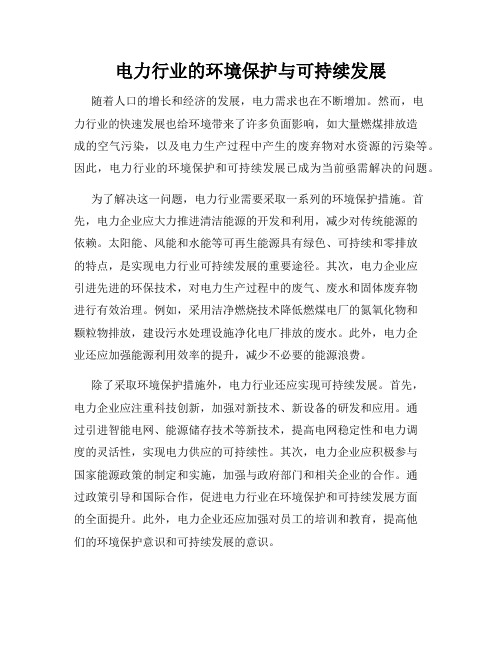 电力行业的环境保护与可持续发展

随着人口的增长和经济的发展，电力需求也在不断增加。然而，电力行业的快速发展也给环境带来了许多负面影响，如大量燃煤排放造成的空气污染，以及电力生产过程中产生的废弃物对水资源的污染等。因此，电力行业的环境保护和可持续发展已成为当前亟需解决的问题。

为了解决这一问题，电力行业需要采取一系列的环境保护措施。首先，电力企业应大力推进清洁能源的开发和利用，减少对传统能源的依赖。太阳能、风能和水能等可再生能源具有绿色、可持续和零排放的特点，是实现电力行业可持续发展的重要途径。其次，电力企业应引进先进的环保技术，对电力生产过程中的废气、废水和固体废弃物进行有效治理。例如，采用洁净燃烧技术降低燃煤电厂的氮氧化物和颗粒物排放，建设污水处理设施净化电厂排放的废水。此外，电力企业还应加强能源利用效率的提升，减少不必要的能源浪费。

除了采取环境保护措施外，电力行业还应实现可持续发展。首先，电力企业应注重科技创新，加强对新技术、新设备的研发和应用。通过引进智能电网、能源储存技术等新技术，提高电网稳定性和电力调度的灵活性，实现电力供应的可持续性。其次，电力企业应积极参与国家能源政策的制定和实施，加强与政府部门和相关企业的合作。通过政策引导和国际合作，促进电力行业在环境保护和可持续发展方面的全面提升。此外，电力企业还应加强对员工的培训和教育，提高他们的环境保护意识和可持续发展的意识。